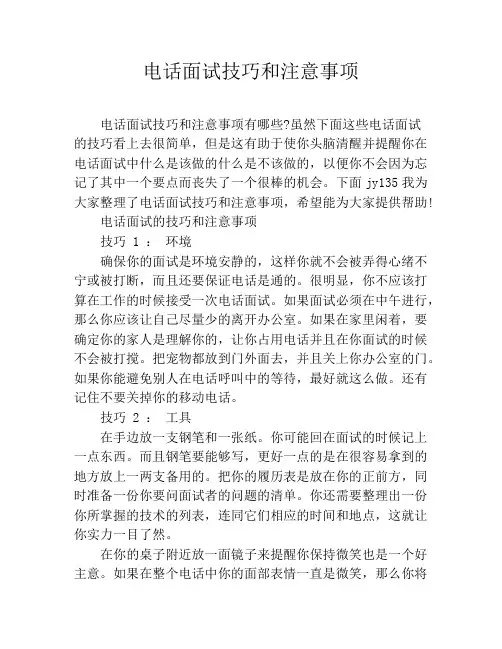 电话面试技巧和注意事项

电话面试技巧和注意事项有哪些?虽然下面这些电话面试的技巧看上去很简单，但是这有助于使你头脑清醒并提醒你在电话面试中什么是该做的什么是不该做的，以便你不会因为忘记了其中一个要点而丧失了一个很棒的机会。下面 jy135 我为大家整理了电话面试技巧和注意事项，希望能为大家提供帮助!

电话面试的技巧和注意事项

技巧 1 ： 环境

确保你的面试是环境安静的，这样你就不会被弄得心绪不宁或被打断，而且还要保证电话是通的。很明显，你不应该打算在工作的时候接受一次电话面试。如果面试必须在中午进行，那么你应该让自己尽量少的离开办公室。如果在家里闲着，要确定你的家人是理解你的，让你占用电话并且在你面试的时候不会被打搅。把宠物都放到门外面去，并且关上你办公室的门。如果你能避免别人在电话呼叫中的等待，最好就这么做。还有记住不要关掉你的移动电话。

技巧 2 ： 工具

在手边放一支钢笔和一张纸。你可能回在面试的时候记上一点东西。而且钢笔要能够写，更好一点的是在很容易拿到的地方放上一两支备用的。把你的履历表是放在你的正前方，同时准备一份你要问面试者的问题的清单。你还需要整理出一份你所掌握的技术的列表，连同它们相应的时间和地点，这就让你实力一目了然。

在你的桌子附近放一面镜子来提醒你保持微笑也是一个好主意。如果在整个电话中你的面部表情一直是微笑，那么你将